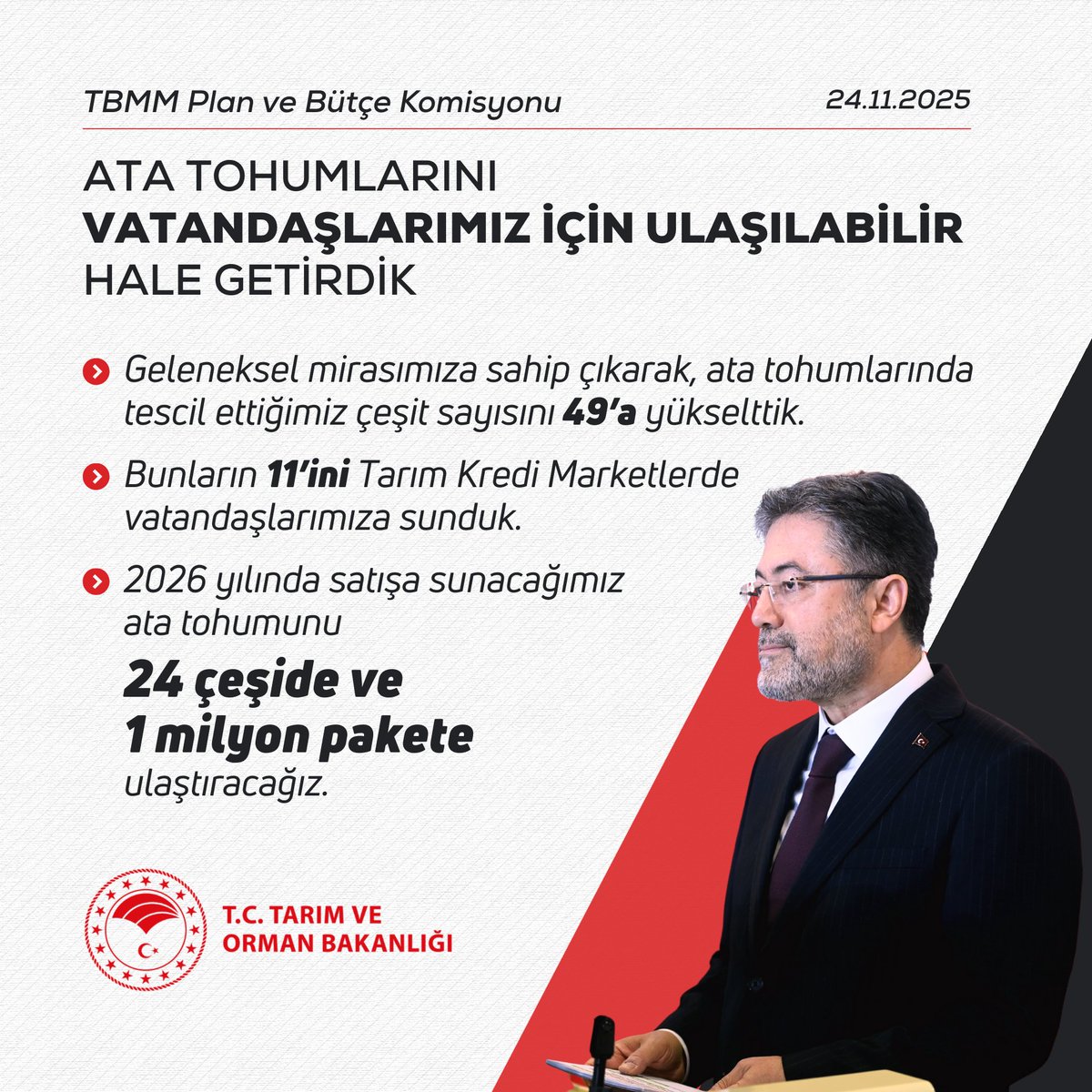 TBMM Plan ve Bütçe Komisyonu 24.11.2025

ATA TOHUMLARINI
VATANDAŞLARIMIZ İÇİN ULAŞILABİLİR
HALE GETİRDİK

Geleneksel mirasımıza sahip çıkarak, ata tohumlarında tescil ettiğimiz çeşit sayısını 49'a yükselttik.

Bunların 11'ini Tarım Kredi Marketlerde vatandaşlarımıza sunduk.

2026 yılında satışa sunacağımız ata tohumunu
24 çeşide ve
1 milyon pakete
ulaştıracağız.

T.C. TARIM VE
ORMAN BAKANLIĞI